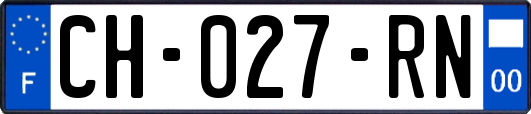 F

CH-027-RN

00